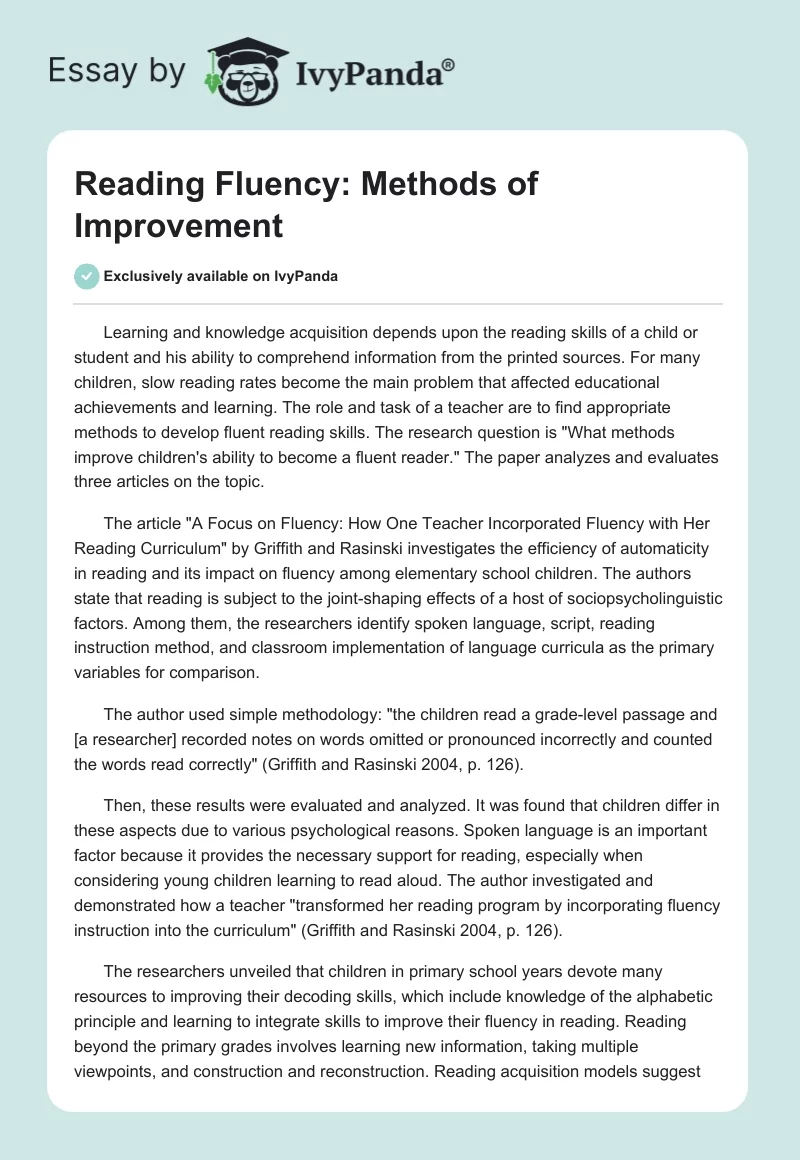 Essay by IvyPanda®

Reading Fluency: Methods of Improvement

Exclusively available on IvyPanda

Learning and knowledge acquisition depends upon the reading skills of a child or student and his ability to comprehend information from the printed sources. For many children, slow reading rates become the main problem that affected educational achievements and learning. The role and task of a teacher are to find appropriate methods to develop fluent reading skills. The research question is "What methods improve children's ability to become a fluent reader." The paper analyzes and evaluates three articles on the topic.

The article "A Focus on Fluency: How One Teacher Incorporated Fluency with Her Reading Curriculum" by Griffith and Rasinski investigates the efficiency of automaticity in reading and its impact on fluency among elementary school children. The authors state that reading is subject to the joint-shaping effects of a host of sociopsycholinguistic factors. Among them, the researchers identify spoken language, script, reading instruction method, and classroom implementation of language curricula as the primary variables for comparison.

The author used simple methodology: "the children read a grade-level passage and [a researcher] recorded notes on words omitted or pronounced incorrectly and counted the words read correctly" (Griffith and Rasinski 2004, p. 126).

Then, these results were evaluated and analyzed. It was found that children differ in these aspects due to various psychological reasons. Spoken language is an important factor because it provides the necessary support for reading, especially when considering young children learning to read aloud. The author investigated and demonstrated how a teacher "transformed her reading program by incorporating fluency instruction into the curriculum" (Griffith and Rasinski 2004, p. 126).

The researchers unveiled that children in primary school years devote many resources to improving their decoding skills, which include knowledge of the alphabetic principle and learning to integrate skills to improve their fluency in reading. Reading beyond the primary grades involves learning new information, taking multiple viewpoints, and construction and reconstruction. Reading acquisition models suggest